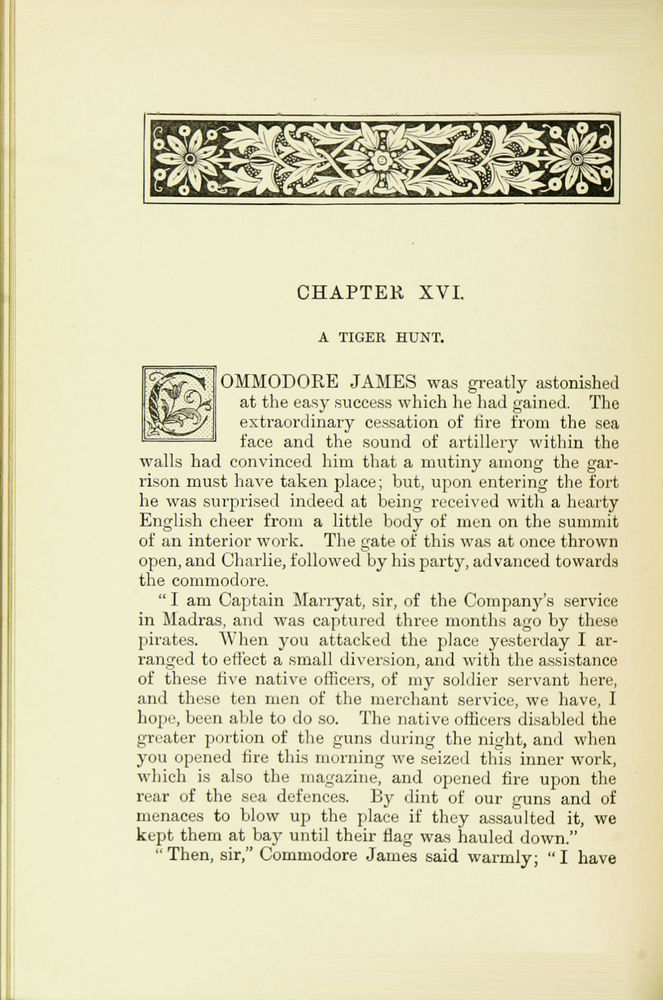 CHAPTER XVI.

A TIGER HUNT.

COMMODORE JAMES was greatly astonished at the easy success which he had gained. The extraordinary cessation of fire from the sea face and the sound of artillery within the walls had convinced him that a mutiny among the garrison must have taken place; but, upon entering the fort he was surprised indeed at being received with a hearty English cheer from a little body of men on the summit of an interior work. The gate of this was at once thrown open, and Charlie, followed by his party, advanced towards the commodore.

"I am Captain Marryat, sir, of the Company's service in Madras, and was captured three months ago by these pirates. When you attacked the place yesterday I arranged to effect a small diversion, and with the assistance of these five native officers, of my soldier servant here, and these ten men of the merchant service, we have, I hope, been able to do so. The native officers disabled the greater portion of the guns during the night, and when you opened fire this morning we seized this inner work, which is also the magazine, and opened fire upon the rear of the sea defences. By dint of our guns and of menaces to blow up the place if they assaulted it, we kept them at bay until their flag was hauled down."

"Then, sir," Commodore James said warmly; "I have